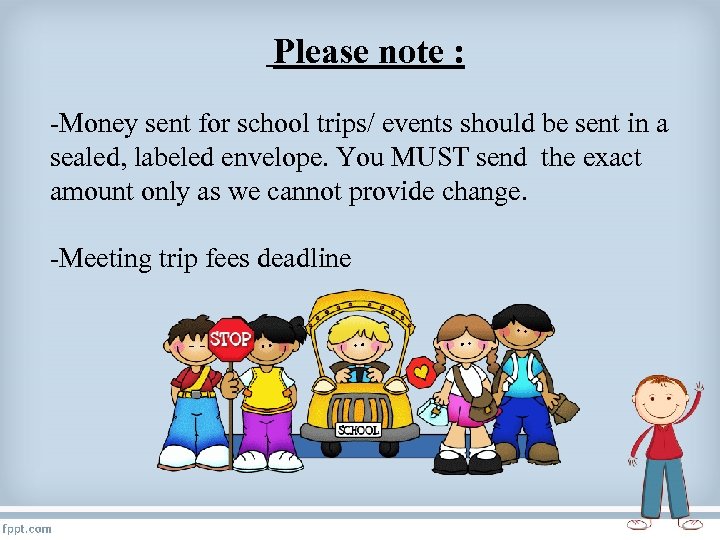 Please note :

-Money sent for school trips/ events should be sent in a sealed, labeled envelope. You MUST send the exact amount only as we cannot provide change.

-Meeting trip fees deadline

STOP

SCHOOL

fppt.com